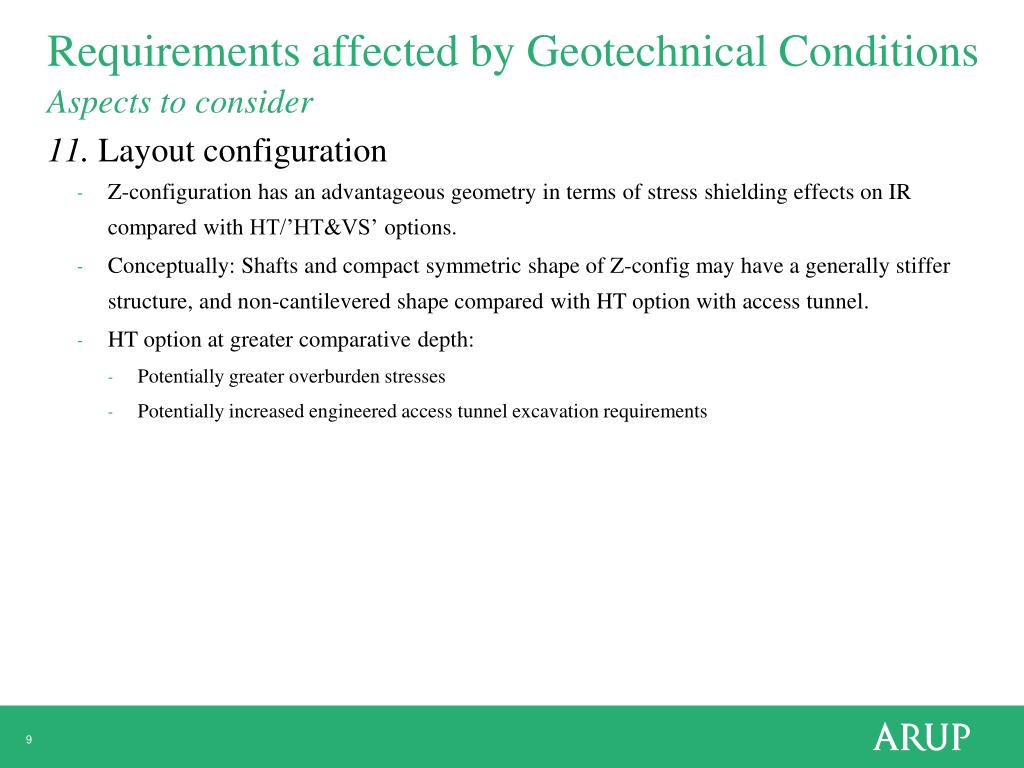 Requirements affected by Geotechnical Conditions

Aspects to consider

11. Layout configuration

- Z-configuration has an advantageous geometry in terms of stress shielding effects on IR compared with HT/’HT&VS’ options.
- Conceptually: Shafts and compact symmetric shape of Z-config may have a generally stiffer structure, and non-cantilevered shape compared with HT option with access tunnel.
- HT option at greater comparative depth:
  - Potentially greater overburden stresses
  - Potentially increased engineered access tunnel excavation requirements

9

ARUP